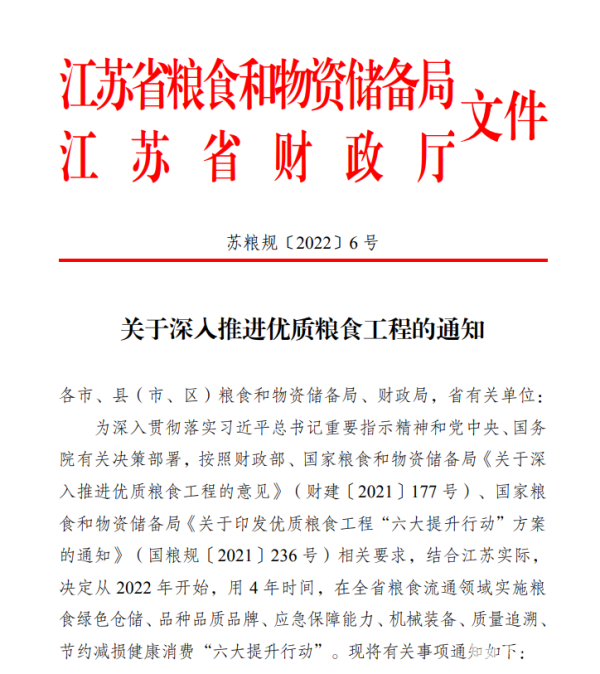 江苏省粮食和物资储备局
江苏省财政厅
文件

苏粮规〔2022〕6号

关于深入推进优质粮食工程的通知

各市、县（市、区）粮食和物资储备局、财政局，省有关单位：

为深入贯彻落实习近平总书记重要指示精神和党中央、国务院有关决策部署，按照财政部、国家粮食和物资储备局《关于深入推进优质粮食工程的意见》（财建〔2021〕177号）、国家粮食和物资储备局《关于印发优质粮食工程“六大提升行动”方案的通知》（国粮规〔2021〕236号）相关要求，结合江苏实际，决定从2022年开始，用4年时间，在全省粮食流通领域实施粮食绿色仓储、品种品质品牌、应急保障能力、机械装备、质量追溯、节约减损健康消费“六大提升行动”。现将有关事项通知如下：